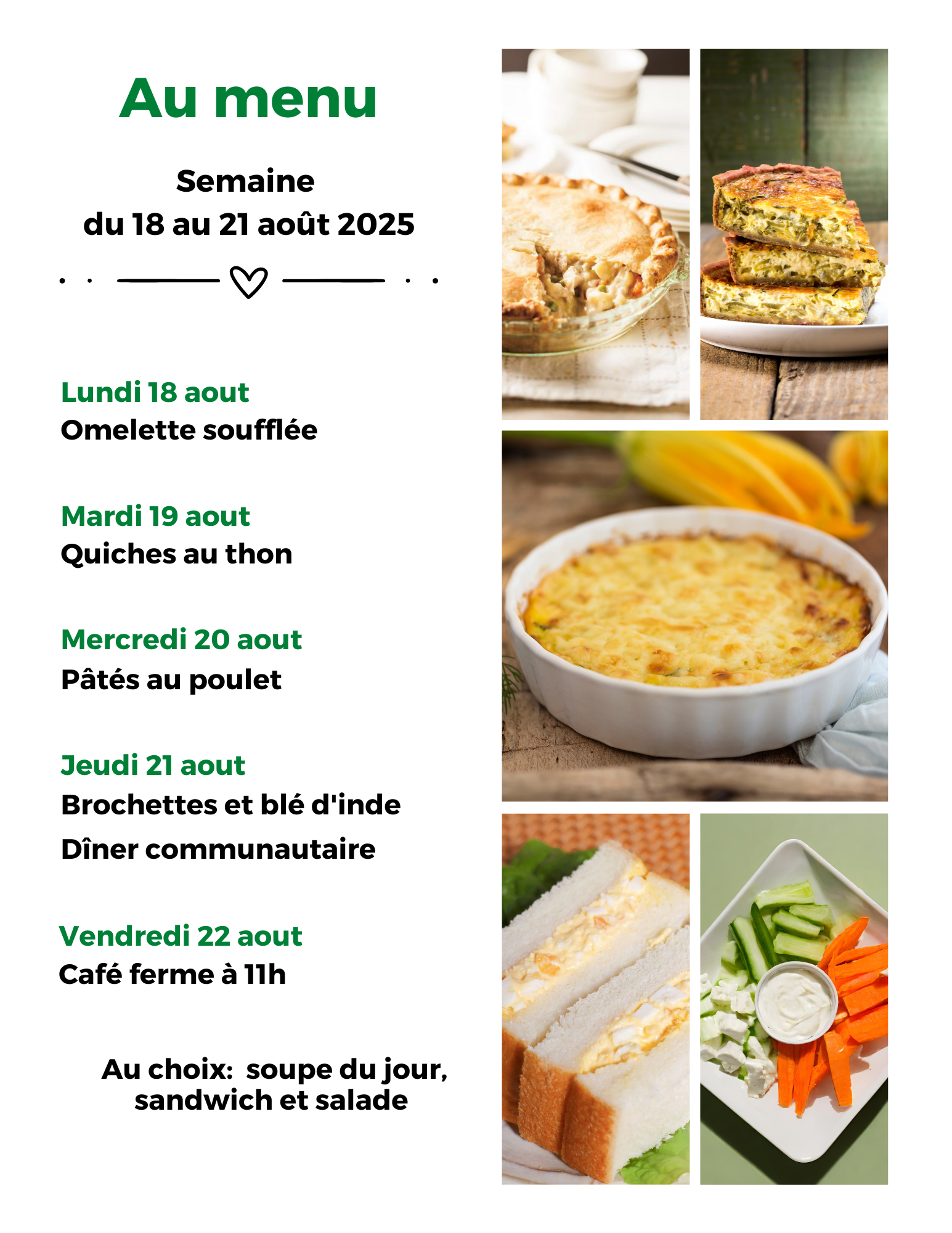 Au menu

Semaine
du 18 au 21 août 2025

Lundi 18 aout
Omelette soufflée

Mardi 19 aout
Quiches au thon

Mercredi 20 aout
Pâtés au poulet

Jeudi 21 aout
Brochettes et blé d'inde
Dîner communautaire

Vendredi 22 aout
Café ferme à 11h

Au choix: soupe du jour, sandwich et salade